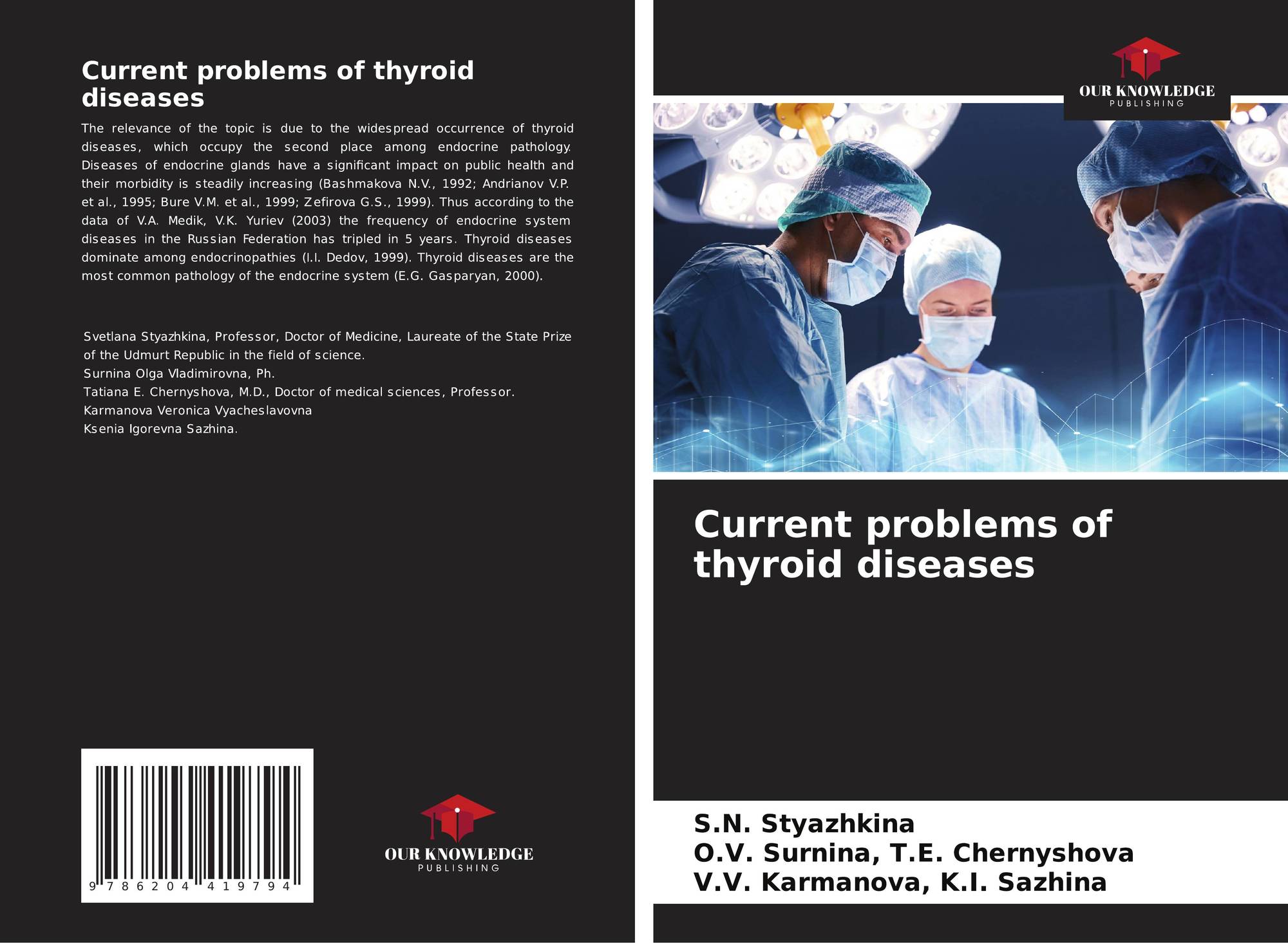 Current problems of thyroid diseases

The relevance of the topic is due to the widespread occurrence of thyroid diseases, which occupy the second place among endocrine pathology. Diseases of endocrine glands have a significant impact on public health and their morbidity is steadily increasing (Bashmakova N.V., 1992; Andrianov V.P. et al., 1995; Bure V.M. et al., 1999; Zefirova G.S., 1999). Thus according to the data of V.A. Medik, V.K. Yuriev (2003) the frequency of endocrine system diseases in the Russian Federation has tripled in 5 years. Thyroid diseases dominate among endocrinopathies (I.I. Dedov, 1999). Thyroid diseases are the most common pathology of the endocrine system (E.G. Gasparyan, 2000).

Svetlana Styazhkina, Professor, Doctor of Medicine, Laureate of the State Prize of the Udmurt Republic in the field of science.
Surnina Olga Vladimirovna, Ph.
Tatiana E. Chernyshova, M.D., Doctor of medical sciences, Professor.
Karmanova Veronica Vyacheslavovna
Ksenia Igorevna Sazhina.

9 786204 419794

OUR KNOWLEDGE
PUBLISHING

OUR KNOWLEDGE
PUBLISHING

Current problems of thyroid diseases

S.N. Styazhkina
O.V. Surnina, T.E. Chernyshova
V.V. Karmanova, K.I. Sazhina